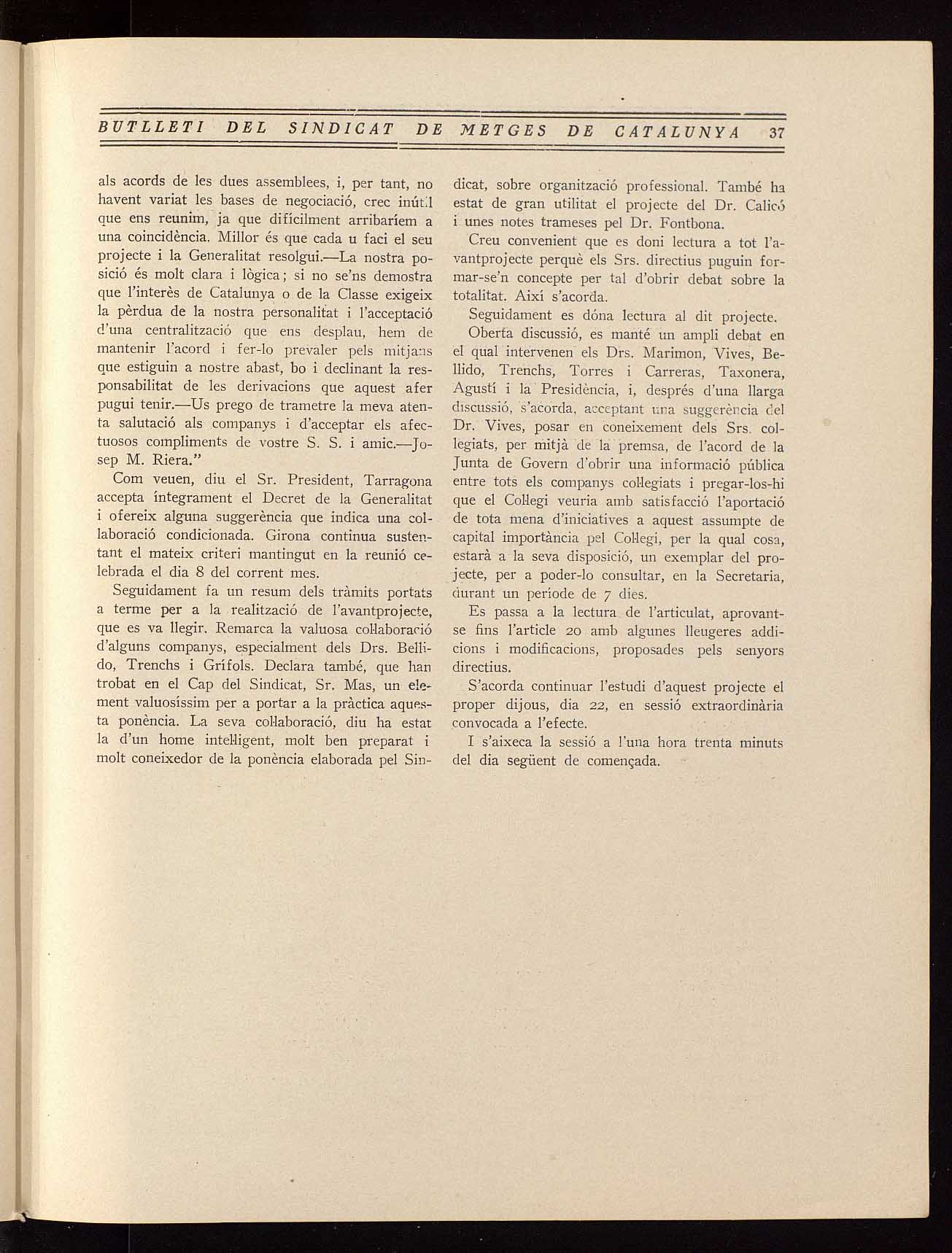 BUTLLETI DEL SINDICAT DE METGES DE CATALUNYA 37

als acords de les dues assemblees, i, per tant, no havent variat les bases de negociació, crec inútil que ens reunim, ja que difícilment arribaríem a una coincidència. Millor és que cada u faci el seu projecte i la Generalitat resolgui.—La nostra posició és molt clara i lògica; si no se'ns demostra que l'interès de Catalunya o de la Classe exigeix la pèrdua de la nostra personalitat i l'acceptació d'una centralització que ens desplau, hem de mantenir l'acord i fer-lo prevaler pels mitjans que estiguin a nostre abast, bo i declinant la responsabilitat de les derivacions que aquest afer pugui tenir.—Us prego de trametre la meva atenta salutació als companys i d'acceptar els afectuosos compliments de vostre S. S. i amic.—Josep M. Riera."

Com veuen, diu el Sr. President, Tarragona accepta íntegrament el Decret de la Generalitat i ofereix alguna suggerència que indica una col·laboració condicionada. Girona continua sustentant el mateix criteri mantingut en la reunió celebrada el dia 8 del corrent mes.

Seguidament fa un resum dels tràmits portats a terme per a la realització de l'avantprojecte, que es va llegir. Remarca la valuosa col·laboració d'alguns companys, especialment dels Drs. Bellido, Trenchs i Grífols. Declara també, que han trobat en el Cap del Sindicat, Sr. Mas, un element valuosíssim per a portar a la pràctica aquesta ponència. La seva col·laboració, diu ha estat la d'un home intel·ligent, molt ben preparat i molt coneixedor de la ponència elaborada pel Sindicat, sobre organització professional. També ha estat de gran utilitat el projecte del Dr. Calicó i unes notes trameses pel Dr. Fontbona.

Creu convenient que es doni lectura a tot l'avantprojecte perquè els Srs. directius puguin formar-se'n concepte per tal d'obrir debat sobre la totalitat. Així s'acorda.

Seguidament es dóna lectura al dit projecte.

Oberta discussió, es manté un ampli debat en el qual intervenen els Drs. Marimon, Vives, Bellido, Trenchs, Torres i Carreras, Taxonera, Agustí i la Presidència, i, després d'una llarga discussió, s'acorda, acceptant una suggerència del Dr. Vives, posar en coneixement dels Srs. col·legiats, per mitjà de la premsa, de l'acord de la Junta de Govern d'obrir una informació pública entre tots els companys col·legiats i pregar-los-hi que el Col·legi veuria amb satisfacció l'aportació de tota mena d'iniciatives a aquest assumpte de capital importància pel Col·legi, per la qual cosa, estarà a la seva disposició, un exemplar del projecte, per a poder-lo consultar, en la Secretaria, durant un període de 7 dies.

Es passa a la lectura de l'articulat, aprovant-se fins l'article 20 amb algunes lleugeres addicions i modificacions, proposades pels senyors directius.

S'acorda continuar l'estudi d'aquest projecte el proper dijous, dia 22, en sessió extraordinària convocada a l'efecte.

I s'aixeca la sessió a l'una hora trenta minuts del dia següent de començada.